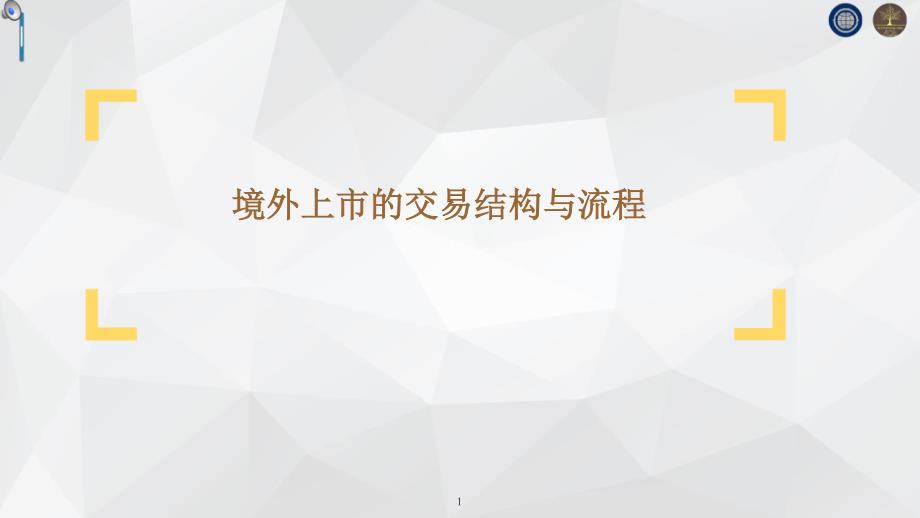 境外上市的交易结构与流程

1